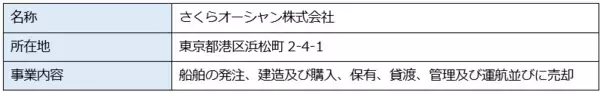 | 名称 | さくらオーシャン株式会社 |
|---|---|
| 所在地 | 東京都港区浜松町 2-4-1 |
| 事業内容 | 船舶の発注、建造及び購入、保有、貸渡、管理及び運航並びに売却 |